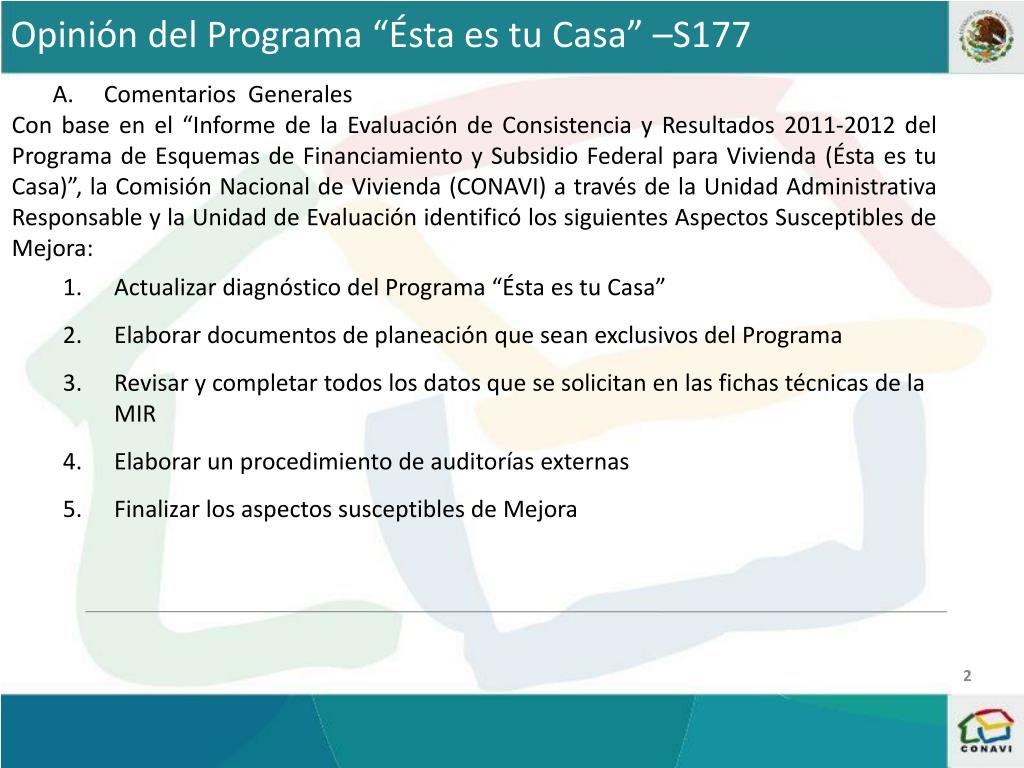 Opinión del Programa “Ésta es tu Casa” –S177

A. Comentarios Generales

Con base en el “Informe de la Evaluación de Consistencia y Resultados 2011-2012 del Programa de Esquemas de Financiamiento y Subsidio Federal para Vivienda (Ésta es tu Casa)”, la Comisión Nacional de Vivienda (CONAVI) a través de la Unidad Administrativa Responsable y la Unidad de Evaluación identificó los siguientes Aspectos Susceptibles de Mejora:

1. Actualizar diagnóstico del Programa “Ésta es tu Casa”
2. Elaborar documentos de planeación que sean exclusivos del Programa
3. Revisar y completar todos los datos que se solicitan en las fichas técnicas de la MIR
4. Elaborar un procedimiento de auditorías externas
5. Finalizar los aspectos susceptibles de Mejora

2

CONAVI